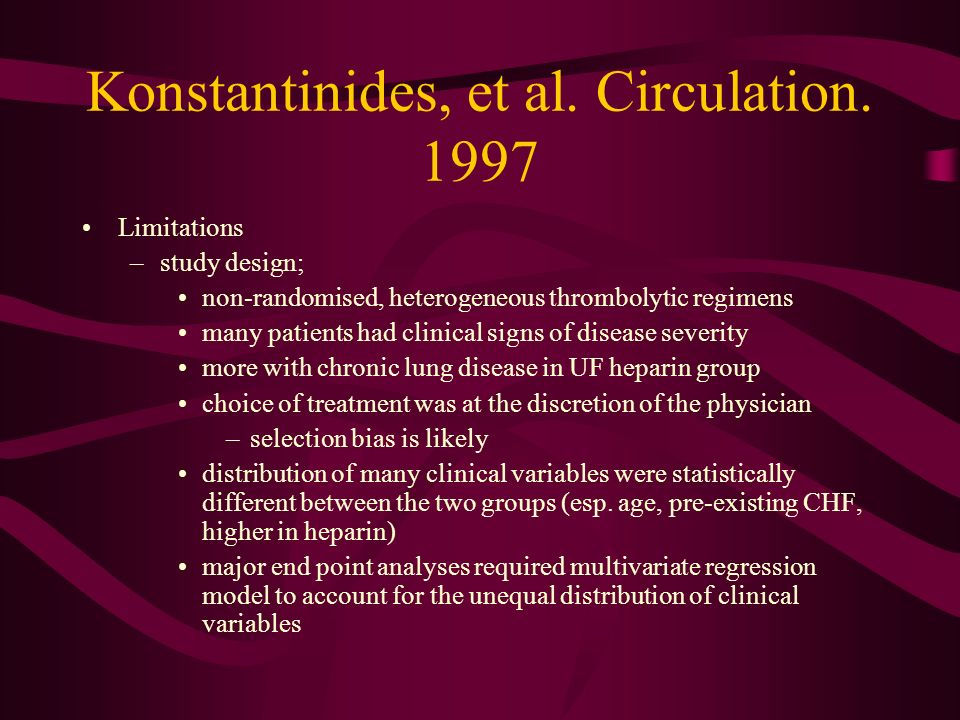 Konstantinides, et al. Circulation. 1997

• Limitations
– study design;
• non-randomised, heterogeneous thrombolytic regimens
• many patients had clinical signs of disease severity
• more with chronic lung disease in UF heparin group
• choice of treatment was at the discretion of the physician
– selection bias is likely
• distribution of many clinical variables were statistically different between the two groups (esp. age, pre-existing CHF, higher in heparin)
• major end point analyses required multivariate regression model to account for the unequal distribution of clinical variables